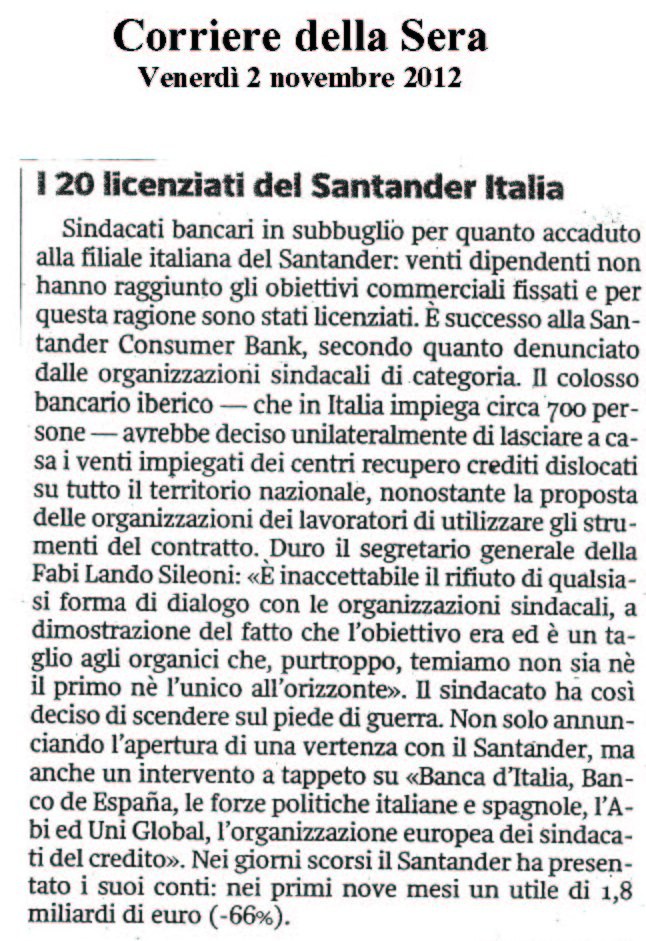 Corriere della Sera
Venerdì 2 novembre 2012

I 20 licenziati del Santander Italia

Sindacati bancari in subbuglio per quanto accaduto alla filiale italiana del Santander: venti dipendenti non hanno raggiunto gli obiettivi commerciali fissati e per questa ragione sono stati licenziati. È successo alla Santander Consumer Bank, secondo quanto denunciato dalle organizzazioni sindacali di categoria. Il colosso bancario iberico — che in Italia impiega circa 700 persone — avrebbe deciso unilateralmente di lasciare a casa i venti impiegati dei centri recupero crediti dislocati su tutto il territorio nazionale, nonostante la proposta delle organizzazioni dei lavoratori di utilizzare gli strumenti del contratto. Duro il segretario generale della Fabi Lando Sileoni: «È inaccettabile il rifiuto di qualsiasi forma di dialogo con le organizzazioni sindacali, a dimostrazione del fatto che l'obiettivo era ed è un taglio agli organici che, purtroppo, temiamo non sia nè il primo nè l'unico all'orizzonte». Il sindacato ha così deciso di scendere sul piede di guerra. Non solo annunciando l'apertura di una vertenza con il Santander, ma anche un intervento a tappeto su «Banca d'Italia, Banco de España, le forze politiche italiane e spagnole, l'Abi ed Uni Global, l'organizzazione europea dei sindacati del credito». Nei giorni scorsi il Santander ha presentato i suoi conti: nei primi nove mesi un utile di 1,8 miliardi di euro (-66%).